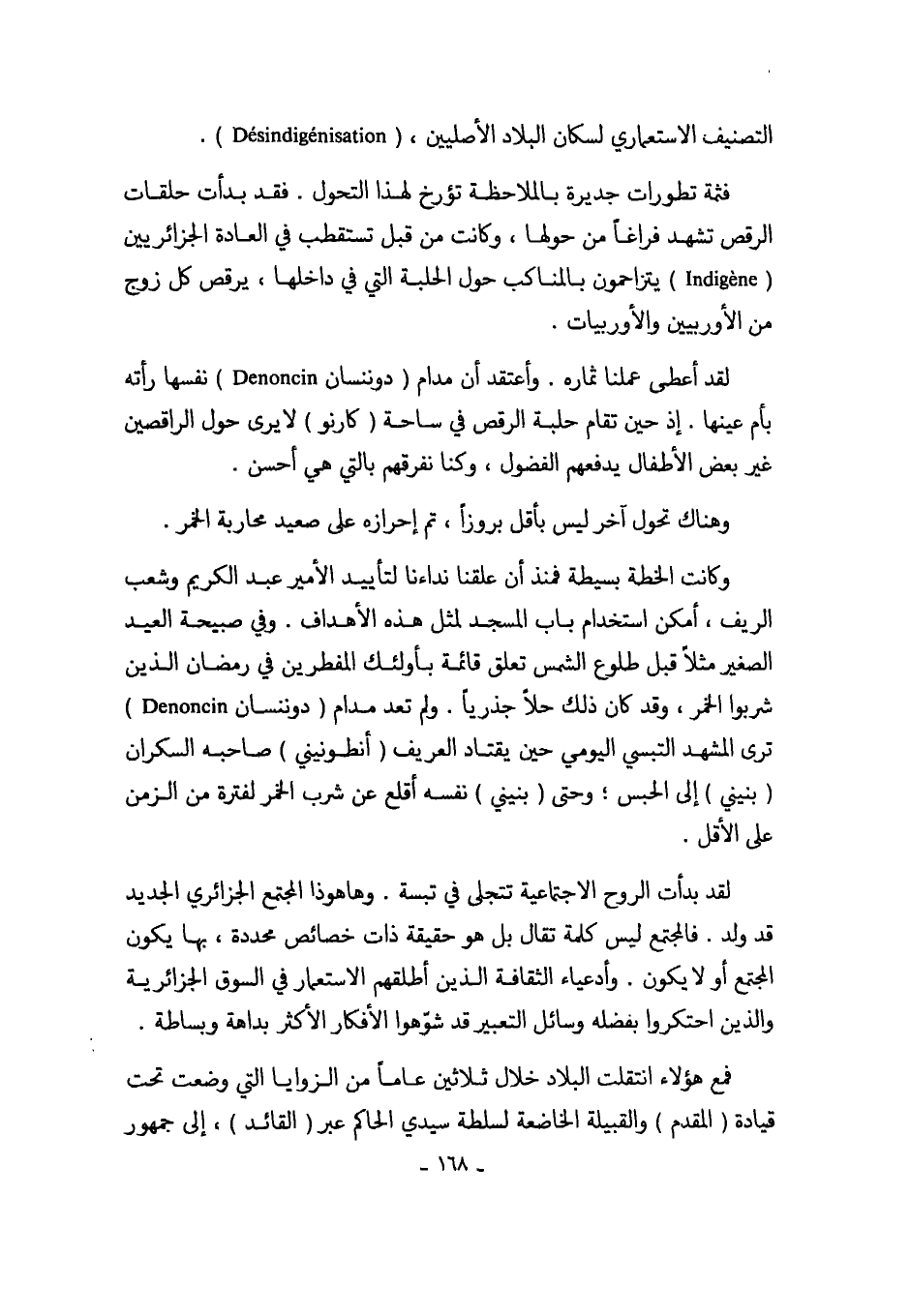 التصنيف الاستعماري لسكان البلاد الأصليين ، ( Désindigénisation ) .

فثمة تطورات جديرة بالملاحظة تؤرخ لهذا التحول . فقد بدأت حلقات الرقص تشهد فراغاً من حولها ، وكانت من قبل تستقطب في العادة الجزائريين ( Indigène ) يتزاحمون بالمناكب حول الحلبة التي في داخلها ، يرقص كل زوج من الأوربيين والأوربيات .

لقد أعطى عملنا ثماره . وأعتقد أن مدام ( دوننسان Denoncin ) نفسها رأته بأم عينها . إذ حين تقام حلبة الرقص في ساحة ( كارنو ) لايرى حول الراقصين غير بعض الأطفال يدفعهم الفضول ، وكنا نفرقهم بالتي هي أحسن .

وهناك تحول آخر ليس بأقل بروزاً ، تم إحرازه على صعيد محاربة الخمر .

وكانت الخطة بسيطة فمنذ أن علقنا نداءنا لتأييد الأمير عبد الكريم وشعب الريف ، أمكن استخدام باب المسجد لمثل هذه الأهداف . وفي صبيحة العيد الصغير مثلاً قبل طلوع الشمس تعلق قائمة بأولئك المفطرين في رمضان الذين شربوا الخمر ، وقد كان ذلك حلاً جذرياً . ولم تعد مدام ( دوننسان Denoncin ) ترى المشهد التبسي اليومي حين يقتاد العريف ( أنطونيني ) صاحبه السكران ( بنيني ) إلى الحبس ؛ وحتى ( بنيني ) نفسه أقلع عن شرب الخمر لفترة من الزمن على الأقل .

لقد بدأت الروح الاجتماعية تتجلى في تبسة . وهاهوذا المجتمع الجزائري الجديد قد ولد . فالمجتمع ليس كلمة تقال بل هو حقيقة ذات خصائص محددة ، بها يكون المجتمع أو لا يكون . وأدعياء الثقافة الذين أطلقهم الاستعمار في السوق الجزائرية والذين احتكروا بفضله وسائل التعبير قد شوّهوا الأفكار الأكثر بداهة وبساطة .

فمع هؤلاء انتقلت البلاد خلال ثلاثين عاماً من الزوايا التي وضعت تحت قيادة ( المقدم ) والقبيلة الخاضعة لسلطة سيدي الحاكم عبر ( القائد ) ، إلى جمهور

- ١٦٨ -